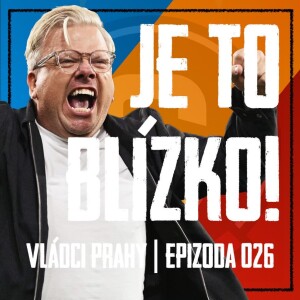 JE TO BLÍZKO!

VLÁDCI PRAHY | EPIZODA 026